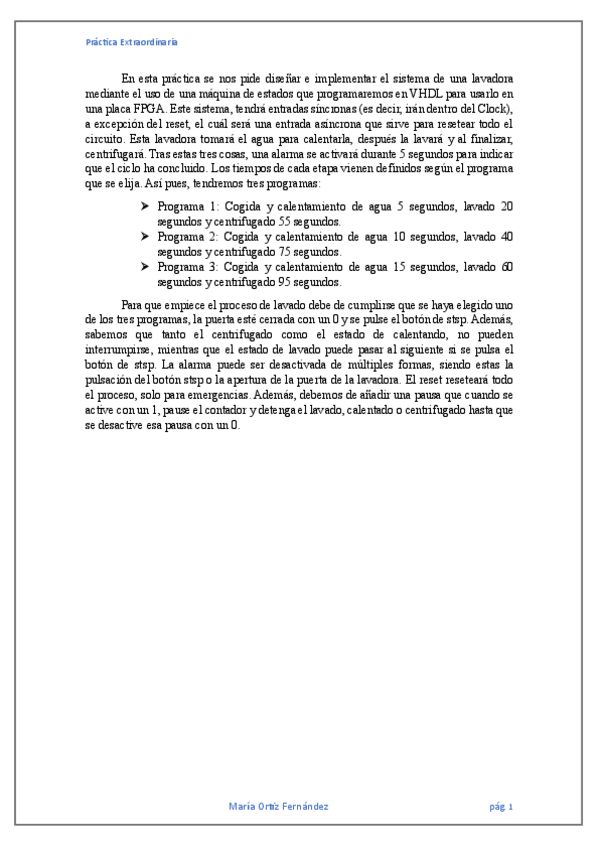 Práctica Extraordinaria

En esta práctica se nos pide diseñar e implementar el sistema de una lavadora mediante el uso de una máquina de estados que programaremos en VHDL para usarlo en una placa FPGA. Este sistema, tendrá entradas síncronas (es decir, irán dentro del Clock), a excepción del reset, el cuál será una entrada asíncrona que sirve para resetear todo el circuito. Esta lavadora tomará el agua para calentarla, después la lavará y al finalizar, centrifugará. Tras estas tres cosas, una alarma se activará durante 5 segundos para indicar que el ciclo ha concluido. Los tiempos de cada etapa vienen definidos según el programa que se elija. Así pues, tendremos tres programas:

➤ Programa 1: Cogida y calentamiento de agua 5 segundos, lavado 20 segundos y centrifugado 55 segundos.
➤ Programa 2: Cogida y calentamiento de agua 10 segundos, lavado 40 segundos y centrifugado 75 segundos.
➤ Programa 3: Cogida y calentamiento de agua 15 segundos, lavado 60 segundos y centrifugado 95 segundos.

Para que empiece el proceso de lavado debe de cumplirse que se haya elegido uno de los tres programas, la puerta esté cerrada con un 0 y se pulse el botón de stsp. Además, sabemos que tanto el centrifugado como el estado de calentando, no pueden interrumpirse, mientras que el estado de lavado puede pasar al siguiente si se pulsa el botón de stsp. La alarma puede ser desactivada de múltiples formas, siendo estas la pulsación del botón stsp o la apertura de la puerta de la lavadora. El reset reseteará todo el proceso, solo para emergencias. Además, debemos de añadir una pausa que cuando se active con un 1, pause el contador y detenga el lavado, calentado o centrifugado hasta que se desactive esa pausa con un 0.

María Ortiz Fernández

pág. 1